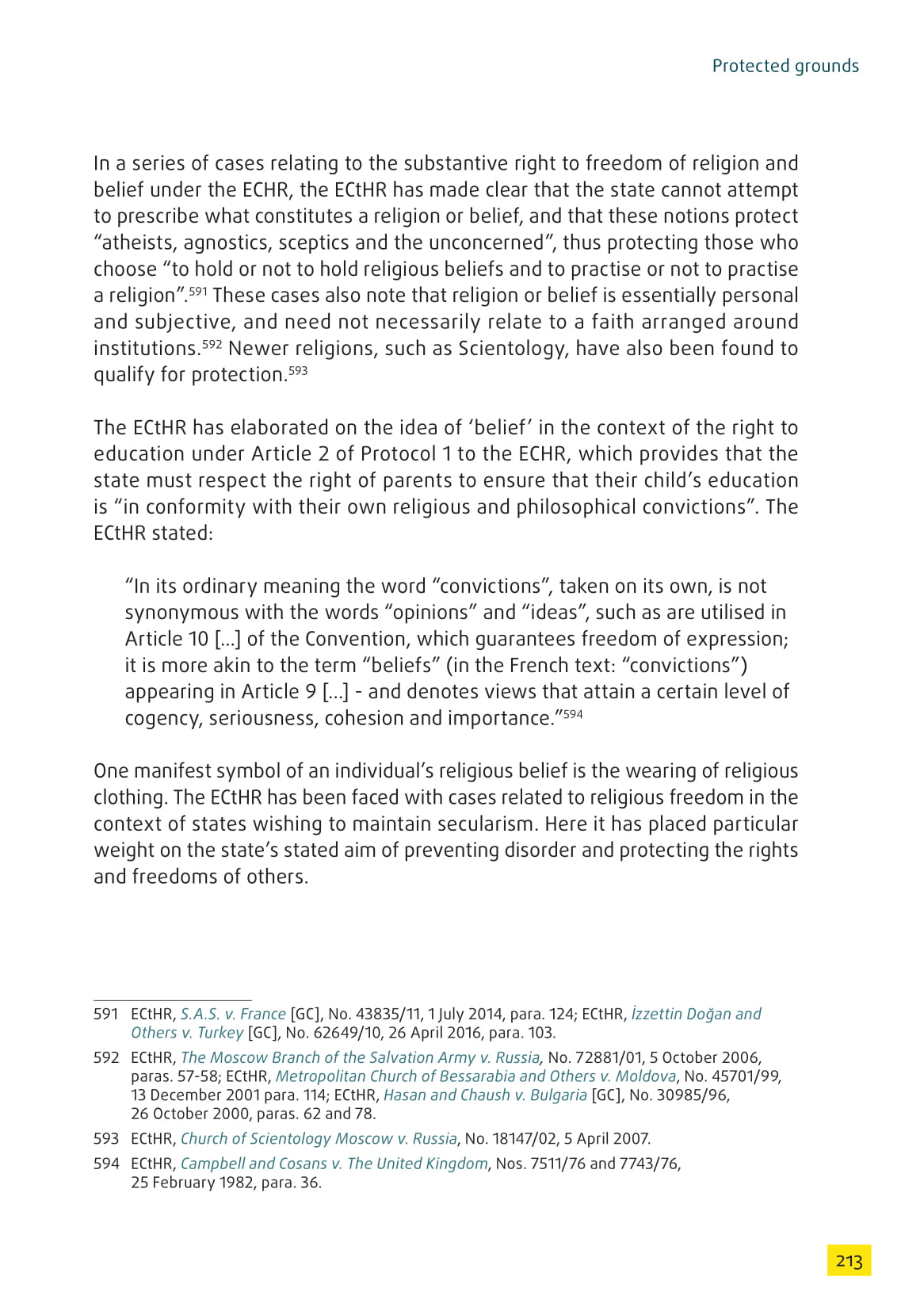 Protected grounds

In a series of cases relating to the substantive right to freedom of religion and belief under the ECHR, the ECtHR has made clear that the state cannot attempt to prescribe what constitutes a religion or belief, and that these notions protect “atheists, agnostics, sceptics and the unconcerned”, thus protecting those who choose “to hold or not to hold religious beliefs and to practise or not to practise a religion”.$^{591}$ These cases also note that religion or belief is essentially personal and subjective, and need not necessarily relate to a faith arranged around institutions.$^{592}$ Newer religions, such as Scientology, have also been found to qualify for protection.$^{593}$

The ECtHR has elaborated on the idea of ‘belief’ in the context of the right to education under Article 2 of Protocol 1 to the ECHR, which provides that the state must respect the right of parents to ensure that their child’s education is “in conformity with their own religious and philosophical convictions”. The ECtHR stated:

“In its ordinary meaning the word “convictions”, taken on its own, is not synonymous with the words “opinions” and “ideas”, such as are utilised in Article 10 […] of the Convention, which guarantees freedom of expression; it is more akin to the term “beliefs” (in the French text: “convictions”) appearing in Article 9 […] - and denotes views that attain a certain level of cogency, seriousness, cohesion and importance.”$^{594}$

One manifest symbol of an individual’s religious belief is the wearing of religious clothing. The ECtHR has been faced with cases related to religious freedom in the context of states wishing to maintain secularism. Here it has placed particular weight on the state’s stated aim of preventing disorder and protecting the rights and freedoms of others.

591 ECtHR, S.A.S. v. France [GC], No. 43835/11, 1 July 2014, para. 124; ECtHR, İzzettin Doğan and Others v. Turkey [GC], No. 62649/10, 26 April 2016, para. 103.

592 ECtHR, The Moscow Branch of the Salvation Army v. Russia, No. 72881/01, 5 October 2006, paras. 57-58; ECtHR, Metropolitan Church of Bessarabia and Others v. Moldova, No. 45701/99, 13 December 2001 para. 114; ECtHR, Hasan and Chaush v. Bulgaria [GC], No. 30985/96, 26 October 2000, paras. 62 and 78.

593 ECtHR, Church of Scientology Moscow v. Russia, No. 18147/02, 5 April 2007.

594 ECtHR, Campbell and Cosans v. The United Kingdom, Nos. 7511/76 and 7743/76, 25 February 1982, para. 36.

213